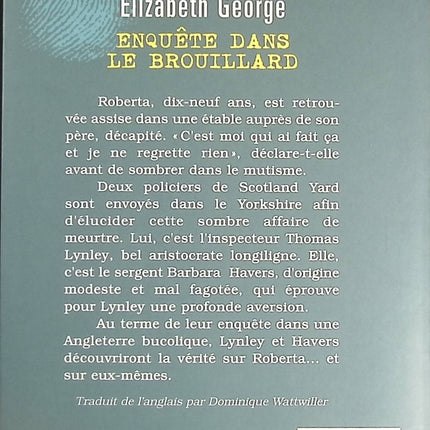 Elizabeth George

ENQUÊTE DANS LE BROUILLARD

Roberta, dix-neuf ans, est retrouvée assise dans une étable auprès de son père, décapité. «C'est moi qui ai fait ça et je ne regrette rien», déclare-t-elle avant de sombrer dans le mutisme.

Deux policiers de Scotland Yard sont envoyés dans le Yorkshire afin d'élucider cette sombre affaire de meurtre. Lui, c'est l'inspecteur Thomas Lynley, bel aristocrate longiligne. Elle, c'est le sergent Barbara Havers, d'origine modeste et mal fagotée, qui éprouve pour Lynley une profonde aversion.

Au terme de leur enquête dans une Angleterre bucolique, Lynley et Havers découvriront la vérité sur Roberta... et sur eux-mêmes.

Traduit de l'anglais par Dominique Wattwiller